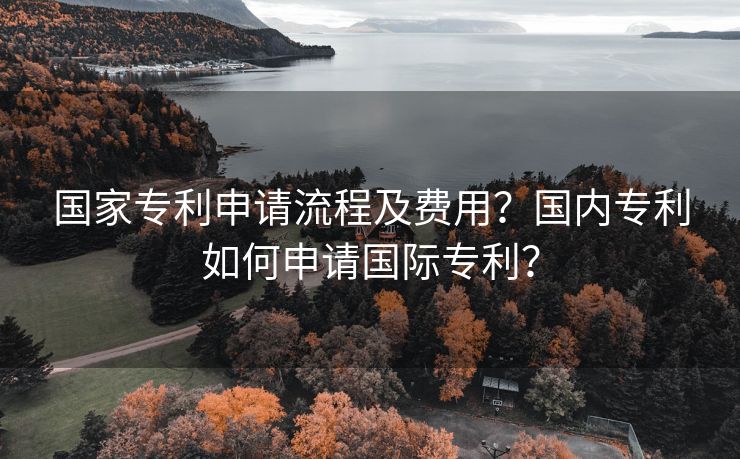 国家专利申请流程及费用？国内专利如何申请国际专利？